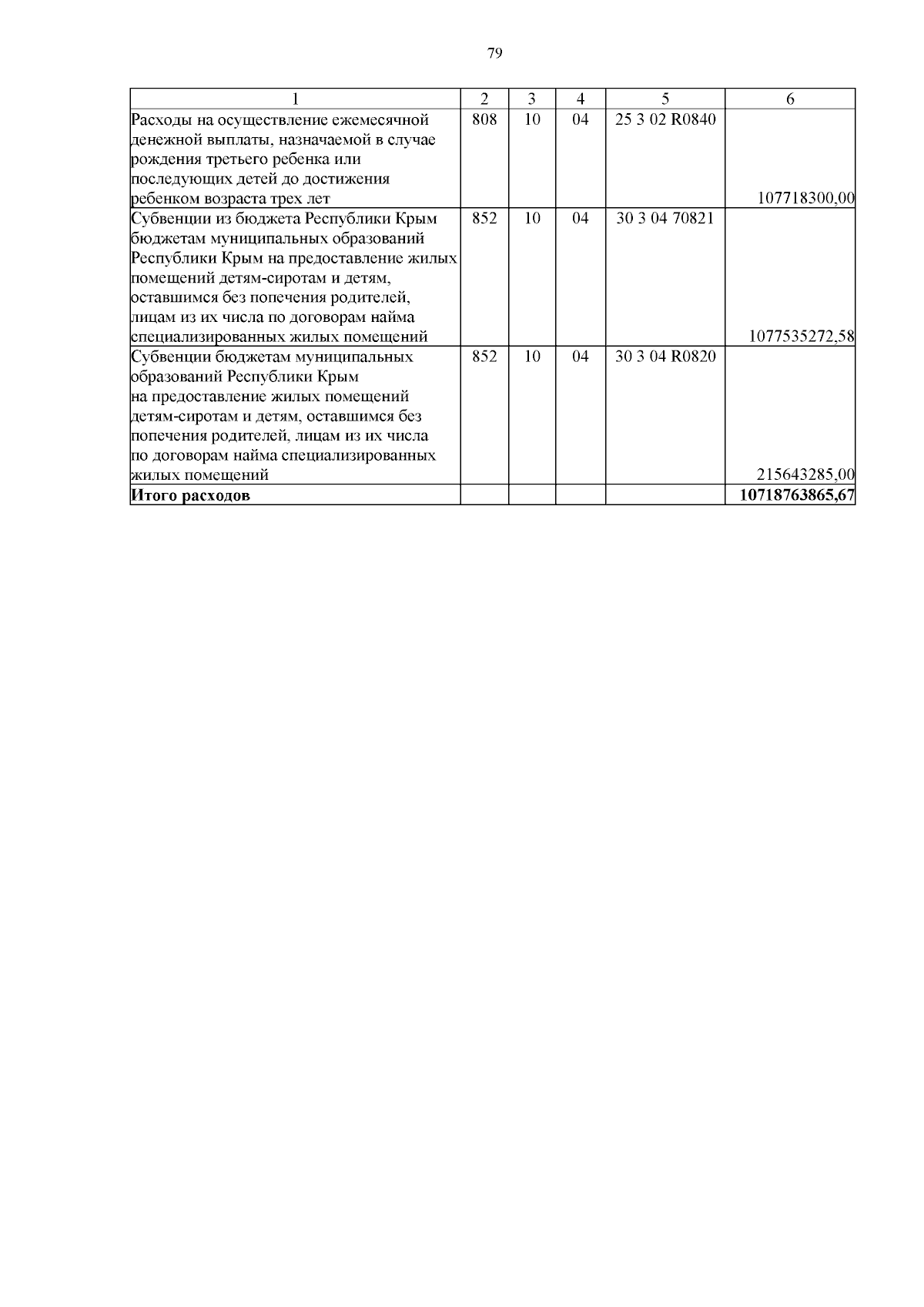 79

| 1 | 2 | 3 | 4 | 5 | 6 |
|---|---|---|---|---|---|
| Расходы на осуществление ежемесячной денежной выплаты, назначаемой в случае рождения третьего ребенка или последующих детей до достижения ребенком возраста трех лет | 808 | 10 | 04 | 25 3 02 R0840 | 107718300,00 |
| Субвенции из бюджета Республики Крым бюджетам муниципальных образований Республики Крым на предоставление жилых помещений детям-сиротам и детям, оставшимся без попечения родителей, лицам из их числа по договорам найма специализированных жилых помещений | 852 | 10 | 04 | 30 3 04 70821 | 1077535272,58 |
| Субвенции бюджетам муниципальных образований Республики Крым на предоставление жилых помещений детям-сиротам и детям, оставшимся без попечения родителей, лицам из их числа по договорам найма специализированных жилых помещений | 852 | 10 | 04 | 30 3 04 R0820 | 215643285,00 |
| **Итого расходов** | | | | | **10718763865,67** |